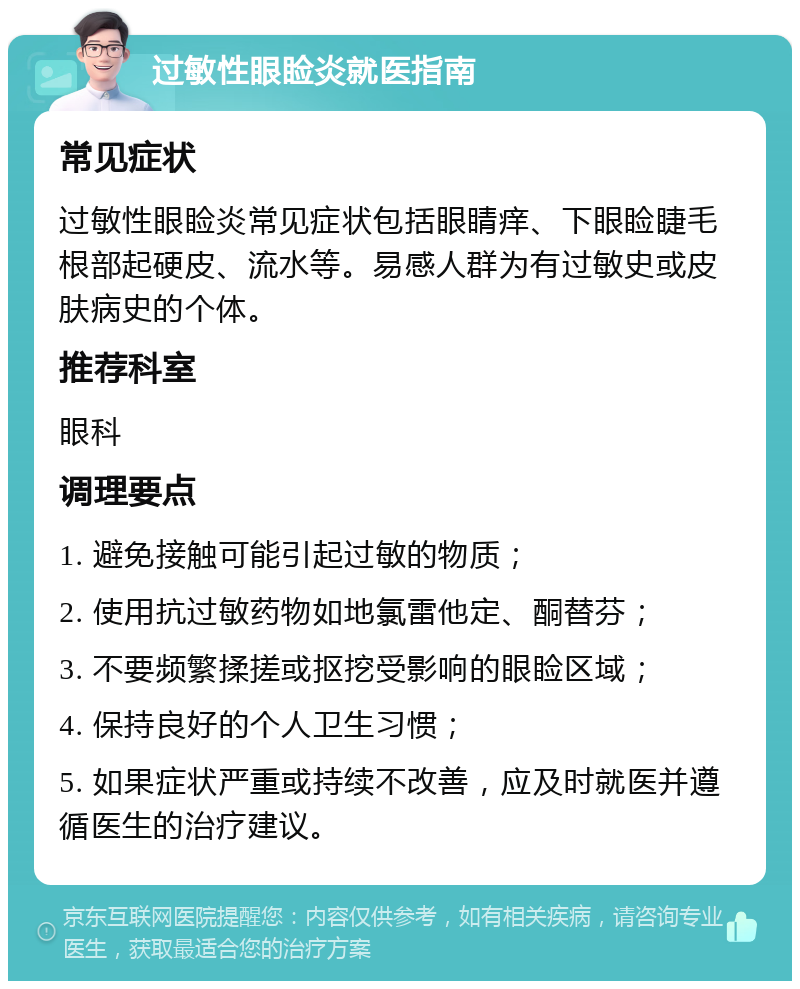 过敏性眼睑炎就医指南

常见症状

过敏性眼睑炎常见症状包括眼睛痒、下眼睑睫毛根部起硬皮、流水等。易感人群为有过敏史或皮肤病史的个体。

推荐科室

眼科

调理要点

1. 避免接触可能引起过敏的物质；

2. 使用抗过敏药物如地氯雷他定、酮替芬；

3. 不要频繁揉搓或抠挖受影响的眼睑区域；

4. 保持良好的个人卫生习惯；

5. 如果症状严重或持续不改善，应及时就医并遵循医生的治疗建议。

京东互联网医院提醒您：内容仅供参考，如有相关疾病，请咨询专业医生，获取最适合您的治疗方案